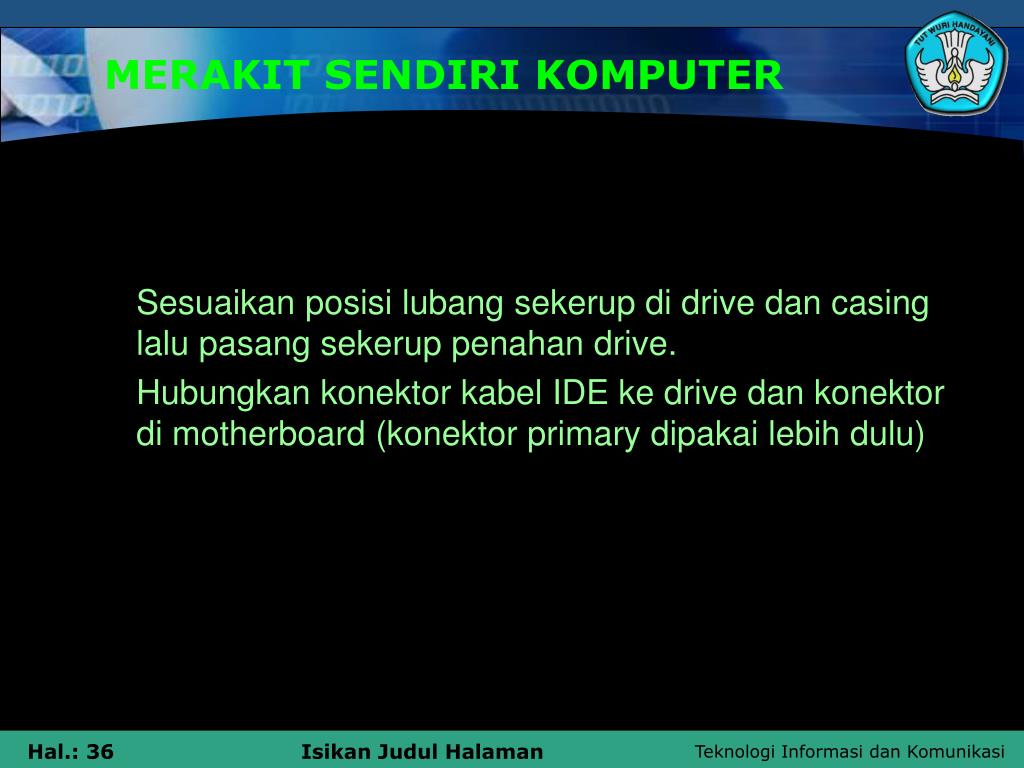 MERAKIT SENDIRI KOMPUTER

TUT WURI HANDAYANI

Sesuaikan posisi lubang sekerup di drive dan casing lalu pasang sekerup penahan drive.

Hubungkan konektor kabel IDE ke drive dan konektor di motherboard (konektor primary dipakai lebih dulu)

Hal.: 36

Isikan Judul Halaman

Teknologi Informasi dan Komunikasi